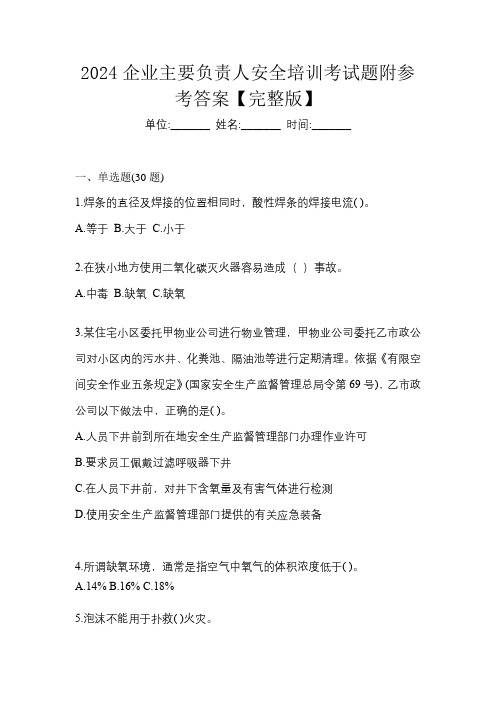 2024 企业主要负责人安全培训考试题附参考答案【完整版】

单位:_______ 姓名:_______ 时间:_______

一、单选题(30 题)

1.焊条的直径及焊接的位置相同时，酸性焊条的焊接电流( )。

A.等于 B.大于 C.小于

2.在狭小地方使用二氧化碳灭火器容易造成（ ）事故。

A.中毒 B.缺氧 C.缺氧

3.某住宅小区委托甲物业公司进行物业管理，甲物业公司委托乙市政公司对小区内的污水井、化粪池、隔油池等进行定期清理。依据《有限空间安全作业五条规定》(国家安全生产监督管理总局令第 69 号)、乙市政公司以下做法中，正确的是( )。

A.人员下井前到所在地安全生产监督管理部门办理作业许可

B.要求员工佩戴过滤呼吸器下井

C.在人员下井前，对井下含氧量及有害气体进行检测

D.使用安全生产监督管理部门提供的有关应急装备

4.所谓缺氧环境，通常是指空气中氧气的体积浓度低于( )。

A.14% B.16% C.18%

5.泡沫不能用于扑救( )火灾。